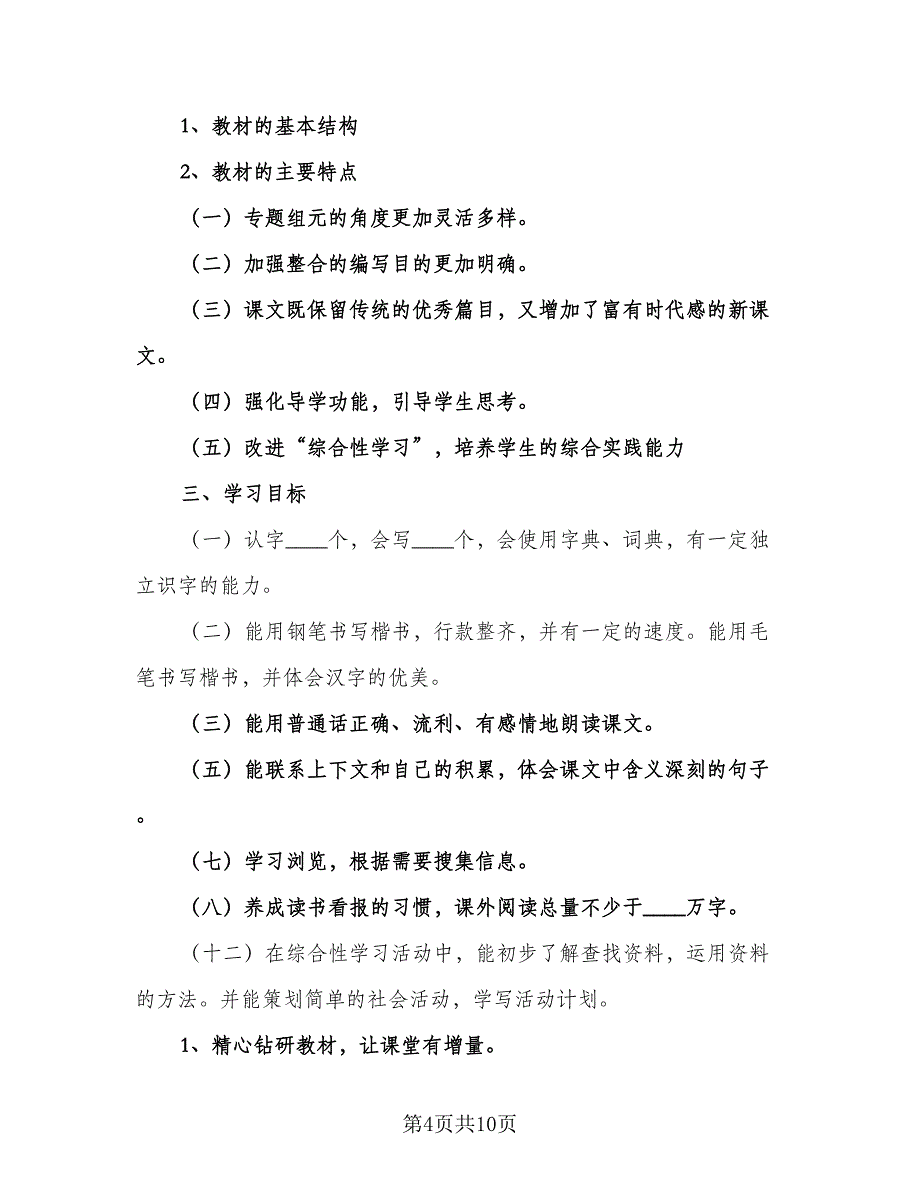 1、教材的基本结构

2、教材的主要特点

（一）专题组元的角度更加灵活多样。

（二）加强整合的编写目的更加明确。

（三）课文既保留传统的优秀篇目，又增加了富有时代感的新课文。

（四）强化导学功能，引导学生思考。

（五）改进“综合性学习”，培养学生的综合实践能力

三、学习目标

（一）认字____个，会写____个，会使用字典、词典，有一定独立识字的能力。

（二）能用钢笔书写楷书，行款整齐，并有一定的速度。能用毛笔书写楷书，并体会汉字的优美。

（三）能用普通话正确、流利、有感情地朗读课文。

（五）能联系上下文和自己的积累，体会课文中含义深刻的句子。

（七）学习浏览，根据需要搜集信息。

（八）养成读书看报的习惯，课外阅读总量不少于____万字。

（十二）在综合性学习活动中，能初步了解查找资料，运用资料的方法。并能策划简单的社会活动，学写活动计划。

1、精心钻研教材，让课堂有增量。

第4页共10页